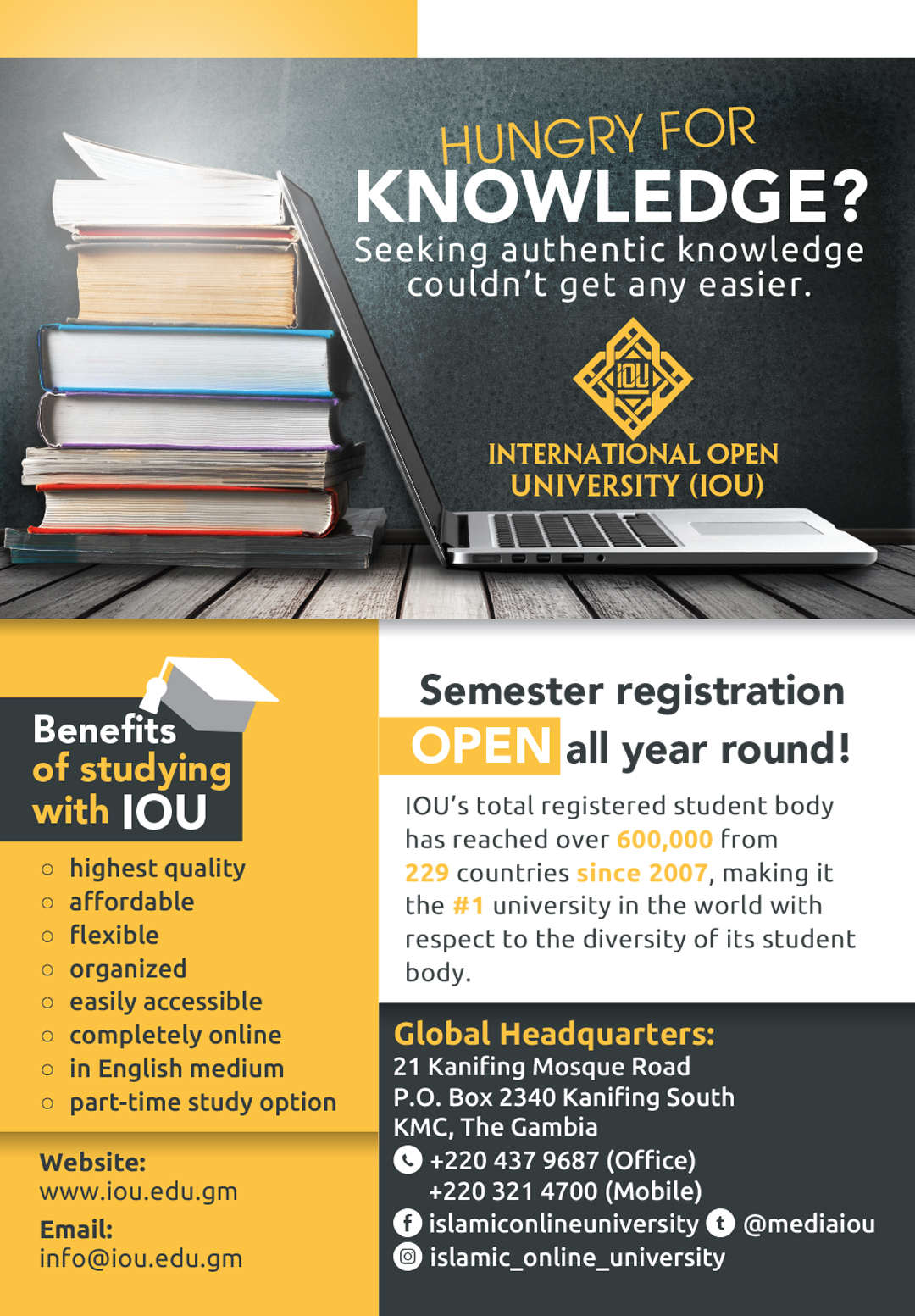 HUNGRY FOR
KNOWLEDGE?
Seeking authentic knowledge couldn't get any easier.

IOU

INTERNATIONAL OPEN UNIVERSITY (IOU)

Benefits of studying with IOU

○ highest quality
○ affordable
○ flexible
○ organized
○ easily accessible
○ completely online
○ in English medium
○ part-time study option

Website:
www.iou.edu.gm
Email:
info@iou.edu.gm

Semester registration
OPEN all year round!

IOU's total registered student body has reached over 600,000 from 229 countries since 2007, making it the #1 university in the world with respect to the diversity of its student body.

Global Headquarters:
21 Kanifing Mosque Road
P.O. Box 2340 Kanifing South
KMC, The Gambia
+220 437 9687 (Office)
+220 321 4700 (Mobile)
islamiconlineuniversity @mediaiou
islamic_online_university